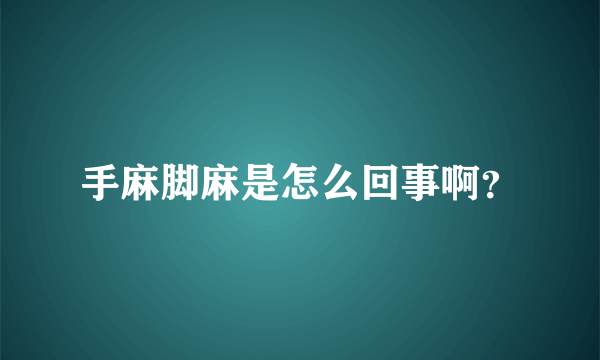 手麻脚麻是怎么回事啊?